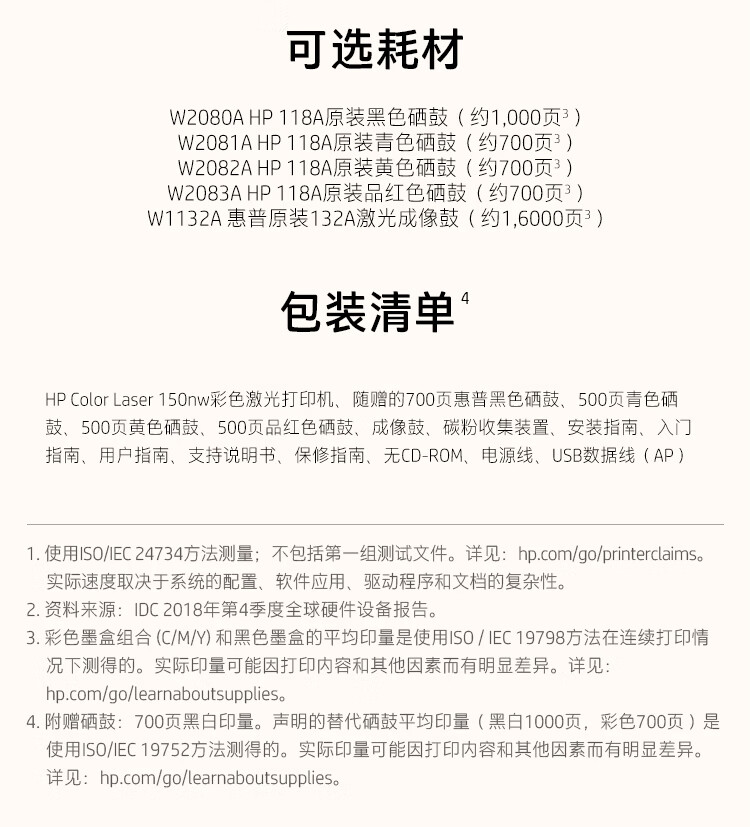 可选耗材

W2080A HP 118A原装黑色硒鼓（约1,000页$^3$）
W2081A HP 118A原装青色硒鼓（约700页$^3$）
W2082A HP 118A原装黄色硒鼓（约700页$^3$）
W2083A HP 118A原装品红色硒鼓（约700页$^3$）
W1132A 惠普原装132A激光成像鼓（约1,6000页$^3$）

包装清单$^4$

HP Color Laser 150nw彩色激光打印机、随赠的700页惠普黑色硒鼓、500页青色硒鼓、500页黄色硒鼓、500页品红色硒鼓、成像鼓、碳粉收集装置、安装指南、入门指南、用户指南、支持说明书、保修指南、无CD-ROM、电源线、USB数据线（AP）

1. 使用ISO/IEC 24734方法测量；不包括第一组测试文件。详见：hp.com/go/printerclaims。实际速度取决于系统的配置、软件应用、驱动程序和文档的复杂性。
2. 资料来源：IDC 2018年第4季度全球硬件设备报告。
3. 彩色墨盒组合 (C/M/Y) 和黑色墨盒的平均印量是使用ISO / IEC 19798方法在连续打印情况下测得的。实际印量可能因打印内容和其他因素而有明显差异。详见：hp.com/go/learnaboutsupplies。
4. 附赠硒鼓：700页黑白印量。声明的替代硒鼓平均印量（黑白1000页，彩色700页）是使用ISO/IEC 19752方法测得的。实际印量可能因打印内容和其他因素而有明显差异。详见：hp.com/go/learnaboutsupplies。